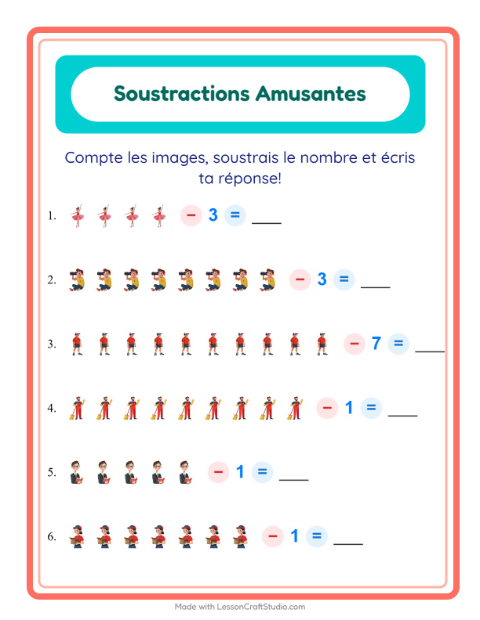 Soustractions Amusantes

Compte les images, soustrais le nombre et écris ta réponse!

1. − 3 = ____

2. − 3 = ____

3. − 7 = ____

4. − 1 = ____

5. − 1 = ____

6. − 1 = ____

Made with LessonCraftStudio.com